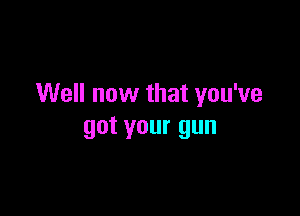 Well now that you've got your gun